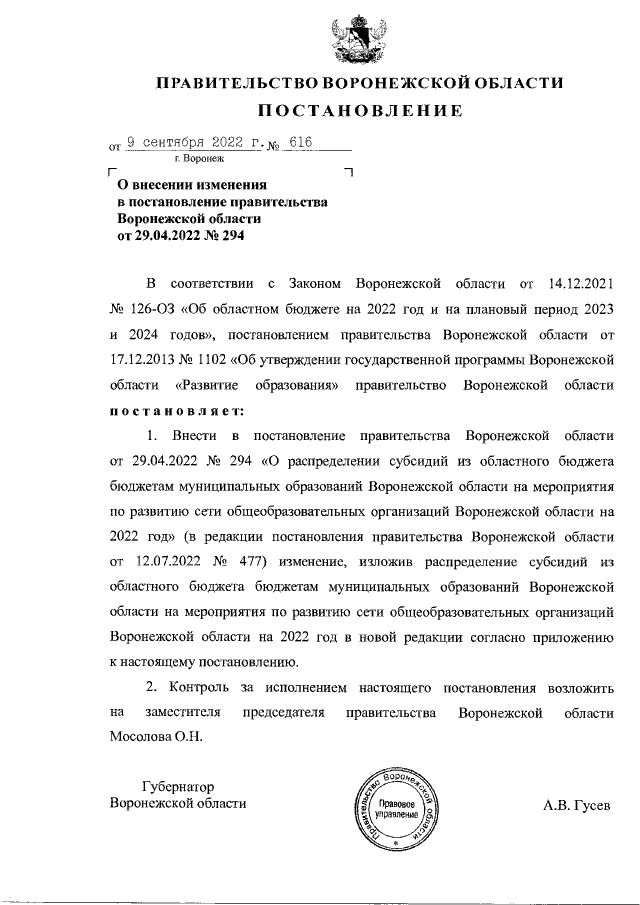 ПРАВИТЕЛЬСТВО ВОРОНЕЖСКОЙ ОБЛАСТИ

ПОСТАНОВЛЕНИЕ

от 9 сентября 2022 г. № 616

г. Воронеж

О внесении изменения в постановление правительства Воронежской области от 29.04.2022 № 294

В соответствии с Законом Воронежской области от 14.12.2021 № 126-ОЗ «Об областном бюджете на 2022 год и на плановый период 2023 и 2024 годов», постановлением правительства Воронежской области от 17.12.2013 № 1102 «Об утверждении государственной программы Воронежской области «Развитие образования» правительство Воронежской области постановляет:

1. Внести в постановление правительства Воронежской области от 29.04.2022 № 294 «О распределении субсидий из областного бюджета бюджетам муниципальных образований Воронежской области на мероприятия по развитию сети общеобразовательных организаций Воронежской области на 2022 год» (в редакции постановления правительства Воронежской области от 12.07.2022 № 477) изменение, изложив распределение субсидий из областного бюджета бюджетам муниципальных образований Воронежской области на мероприятия по развитию сети общеобразовательных организаций Воронежской области на 2022 год в новой редакции согласно приложению к настоящему постановлению.

2. Контроль за исполнением настоящего постановления возложить на заместителя председателя правительства Воронежской области Мосолова О.Н.

Губернатор Воронежской области

Правительство Воронежской области Правовое управление

А.В. Гусев